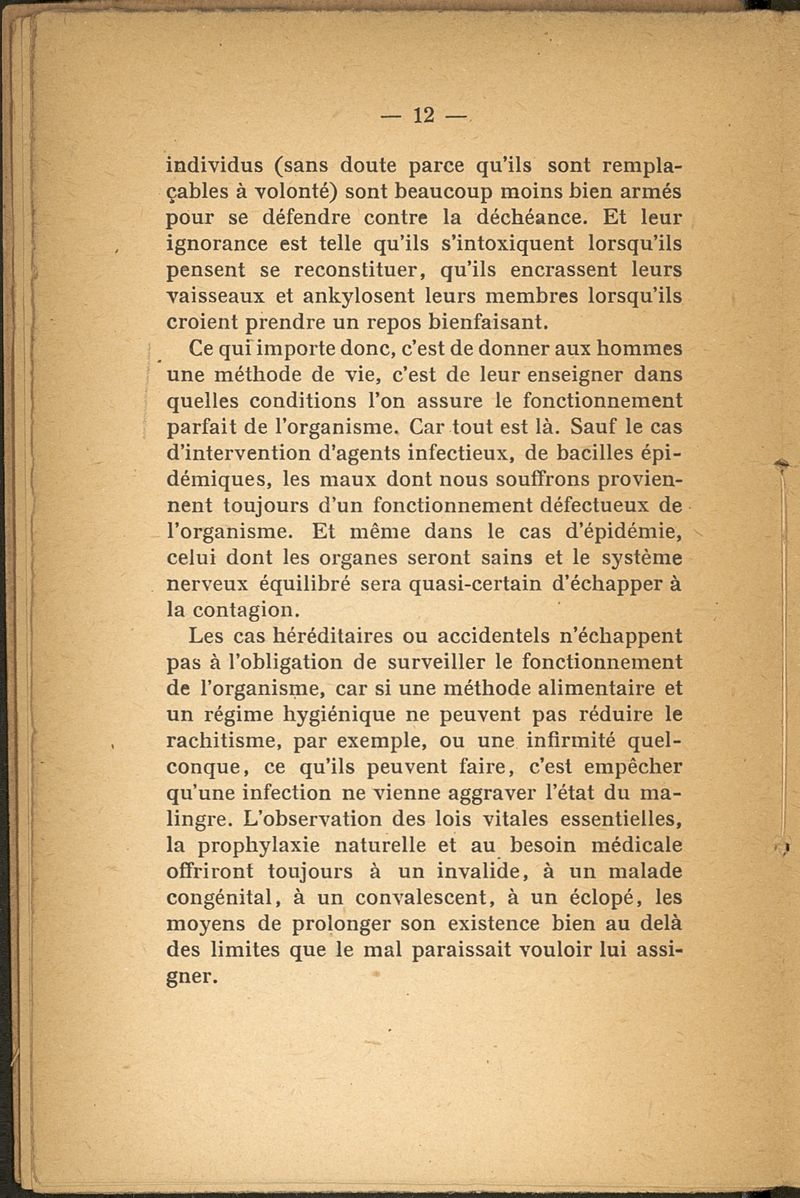 — 12 —

individus (sans doute parce qu'ils sont remplaçables à volonté) sont beaucoup moins bien armés pour se défendre contre la déchéance. Et leur ignorance est telle qu'ils s'intoxiquent lorsqu'ils pensent se reconstituer, qu'ils encrassent leurs vaisseaux et ankylosent leurs membres lorsqu'ils croient prendre un repos bienfaisant.

Ce qui importe donc, c'est de donner aux hommes une méthode de vie, c'est de leur enseigner dans quelles conditions l'on assure le fonctionnement parfait de l'organisme. Car tout est là. Sauf le cas d'intervention d'agents infectieux, de bacilles épidémiques, les maux dont nous souffrons proviennent toujours d'un fonctionnement défectueux de l'organisme. Et même dans le cas d'épidémie, celui dont les organes seront sains et le système nerveux équilibré sera quasi-certain d'échapper à la contagion.

Les cas héréditaires ou accidentels n'échappent pas à l'obligation de surveiller le fonctionnement de l'organisme, car si une méthode alimentaire et un régime hygiénique ne peuvent pas réduire le rachitisme, par exemple, ou une infirmité quelconque, ce qu'ils peuvent faire, c'est empêcher qu'une infection ne vienne aggraver l'état du malingre. L'observation des lois vitales essentielles, la prophylaxie naturelle et au besoin médicale offriront toujours à un invalide, à un malade congénital, à un convalescent, à un éclopé, les moyens de prolonger son existence bien au delà des limites que le mal paraissait vouloir lui assigner.